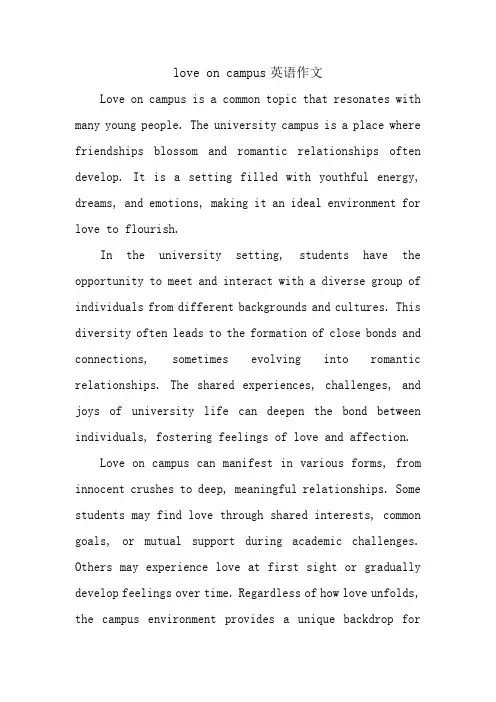 love on campus 英语作文

Love on campus is a common topic that resonates with many young people. The university campus is a place where friendships blossom and romantic relationships often develop. It is a setting filled with youthful energy, dreams, and emotions, making it an ideal environment for love to flourish.

In the university setting, students have the opportunity to meet and interact with a diverse group of individuals from different backgrounds and cultures. This diversity often leads to the formation of close bonds and connections, sometimes evolving into romantic relationships. The shared experiences, challenges, and joys of university life can deepen the bond between individuals, fostering feelings of love and affection.

Love on campus can manifest in various forms, from innocent crushes to deep, meaningful relationships. Some students may find love through shared interests, common goals, or mutual support during academic challenges. Others may experience love at first sight or gradually develop feelings over time. Regardless of how love unfolds, the campus environment provides a unique backdrop for